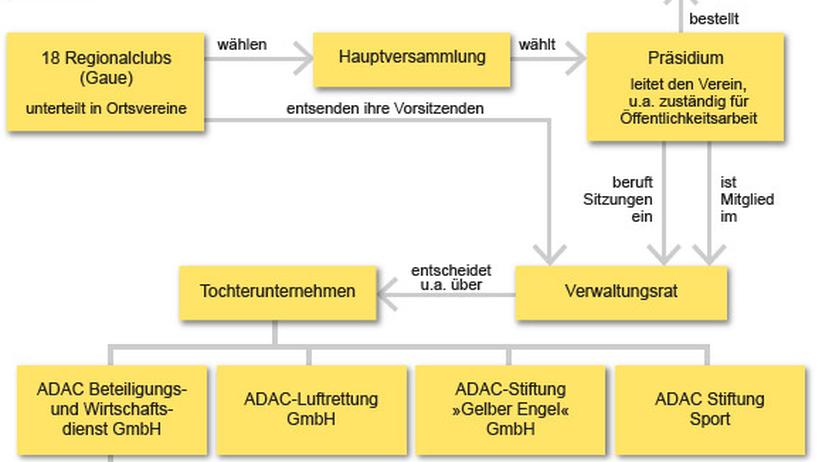 bestellt

18 Regionalclubs (Gaue)
unterteilt in Ortsvereine

wählen

Hauptversammlung

wählt

Präsidium
leitet den Verein, u.a. zuständig für Öffentlichkeitsarbeit

entsenden ihre Vorsitzenden

beruft Sitzungen ein

ist Mitglied im

Tochterunternehmen

entscheidet u.a. über

Verwaltungsrat

ADAC Beteiligungs- und Wirtschaftsdienst GmbH

ADAC-Luftrettung GmbH

ADAC-Stiftung »Gelber Engel« GmbH

ADAC Stiftung Sport